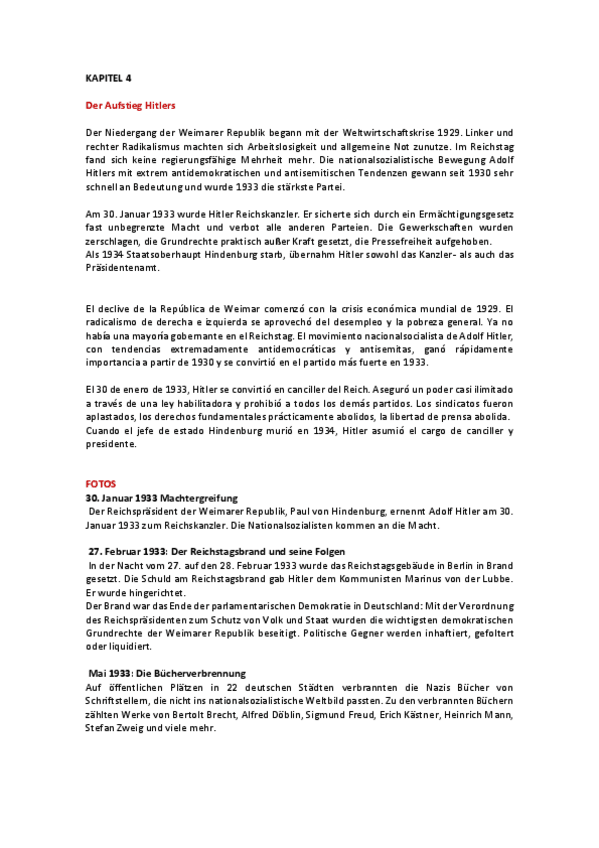 KAPITEL 4

Der Aufstieg Hitlers

Der Niedergang der Weimarer Republik begann mit der Weltwirtschaftskrise 1929. Linker und rechter Radikalismus machten sich Arbeitslosigkeit und allgemeine Not zunutze. Im Reichstag fand sich keine regierungsfähige Mehrheit mehr. Die nationalsozialistische Bewegung Adolf Hitlers mit extrem antidemokratischen und antisemitischen Tendenzen gewann seit 1930 sehr schnell an Bedeutung und wurde 1933 die stärkste Partei.

Am 30. Januar 1933 wurde Hitler Reichskanzler. Er sicherte sich durch ein Ermächtigungsgesetz fast unbegrenzte Macht und verbot alle anderen Parteien. Die Gewerkschaften wurden zerschlagen, die Grundrechte praktisch außer Kraft gesetzt, die Pressefreiheit aufgehoben.
Als 1934 Staatsoberhaupt Hindenburg starb, übernahm Hitler sowohl das Kanzler- als auch das Präsidentenamt.

El declive de la República de Weimar comenzó con la crisis económica mundial de 1929. El radicalismo de derecha e izquierda se aprovechó del desempleo y la pobreza general. Ya no había una mayoría gobernante en el Reichstag. El movimiento nacionalsocialista de Adolf Hitler, con tendencias extremadamente antidemocráticas y antisemitas, ganó rápidamente importancia a partir de 1930 y se convirtió en el partido más fuerte en 1933.

El 30 de enero de 1933, Hitler se convirtió en canciller del Reich. Aseguró un poder casi ilimitado a través de una ley habilitadora y prohibió a todos los demás partidos. Los sindicatos fueron aplastados, los derechos fundamentales prácticamente abolidos, la libertad de prensa abolida.
Cuando el jefe de estado Hindenburg murió en 1934, Hitler asumió el cargo de canciller y presidente.

FOTOS
30. Januar 1933 Machtergreifung
Der Reichspräsident der Weimarer Republik, Paul von Hindenburg, ernennt Adolf Hitler am 30. Januar 1933 zum Reichskanzler. Die Nationalsozialisten kommen an die Macht.

27. Februar 1933: Der Reichstagsbrand und seine Folgen
In der Nacht vom 27. auf den 28. Februar 1933 wurde das Reichstagsgebäude in Berlin in Brand gesetzt. Die Schuld am Reichstagsbrand gab Hitler dem Kommunisten Marinus von der Lubbe. Er wurde hingerichtet.
Der Brand war das Ende der parlamentarischen Demokratie in Deutschland: Mit der Verordnung des Reichspräsidenten zum Schutz von Volk und Staat wurden die wichtigsten demokratischen Grundrechte der Weimarer Republik beseitigt. Politische Gegner werden inhaftiert, gefoltert oder liquidiert.

Mai 1933: Die Bücherverbrennung
Auf öffentlichen Plätzen in 22 deutschen Städten verbrannten die Nazis Bücher von Schriftstellern, die nicht ins nationalsozialistische Weltbild passten. Zu den verbrannten Büchern zählten Werke von Bertolt Brecht, Alfred Döblin, Sigmund Freud, Erich Kästner, Heinrich Mann, Stefan Zweig und viele mehr.